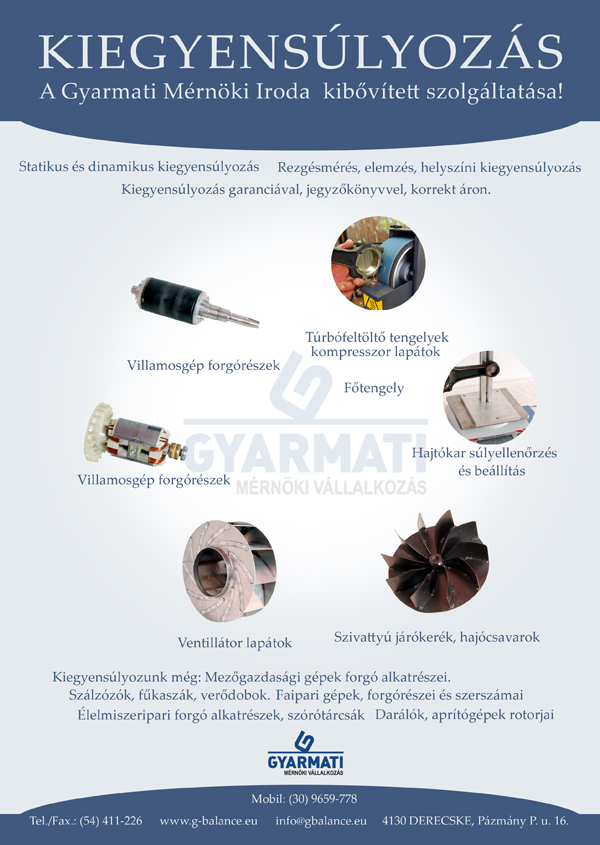 KIEGYENSÚLYOZÁS
A Gyarmati Mérnöki Iroda kibővített szolgáltatása!

Statikus és dinamikus kiegyensúlyozás Rezgésmérés, elemzés, helyszíni kiegyensúlyozás
Kiegyensúlyozás garanciával, jegyzőkönyvvel, korrekt áron.

Villamosgép forgórészek

Túrbófeltöltő tengelyek kompresszor lapátok

Főtengely

GYARMATI
MÉRNÖKI VÁLLALKOZÁS

Villamosgép forgórészek

Hajtókar súlyellenőrzés és beállítás

Ventillátor lapátok

Szivattyú járókerék, hajócsavarok

Kiegyensúlyozunk még: Mezőgazdasági gépek forgó alkatrészei.
Szálzózók, fűkaszák, verődobok. Faipari gépek, forgórészei és szerszámai
Élelmiszeripari forgó alkatrészek, szórótárcsák Darálók, aprítógépek rotorjai

GYARMATI
MÉRNÖKI VÁLLALKOZÁS

Mobil: (30) 9659-778
Tel./Fax.: (54) 411-226 www.g-balance.eu info@gbalance.eu 4130 DERECSKE, Pázmány P. u. 16.